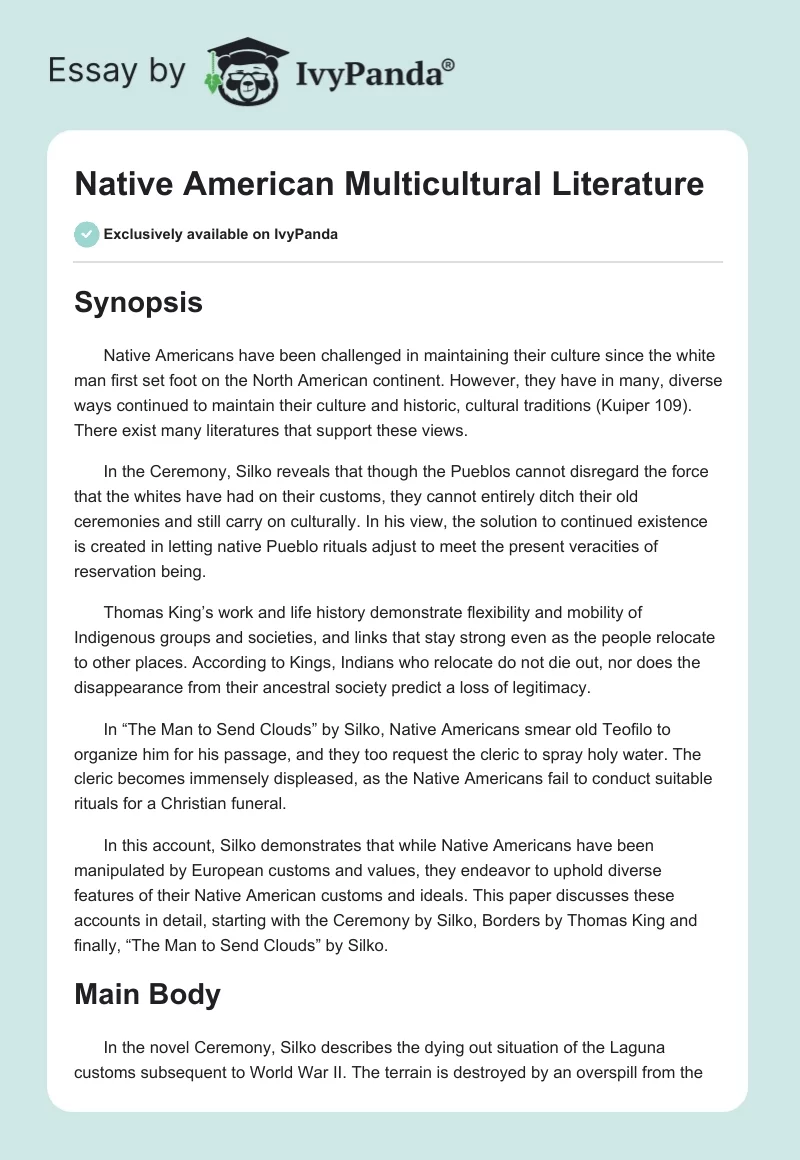 Essay by IvyPanda®

Native American Multicultural Literature

Exclusively available on IvyPanda

Synopsis

Native Americans have been challenged in maintaining their culture since the white man first set foot on the North American continent. However, they have in many, diverse ways continued to maintain their culture and historic, cultural traditions (Kuiper 109). There exist many literatures that support these views.

In the Ceremony, Silko reveals that though the Pueblos cannot disregard the force that the whites have had on their customs, they cannot entirely ditch their old ceremonies and still carry on culturally. In his view, the solution to continued existence is created in letting native Pueblo rituals adjust to meet the present veracities of reservation being.

Thomas King's work and life history demonstrate flexibility and mobility of Indigenous groups and societies, and links that stay strong even as the people relocate to other places. According to Kings, Indians who relocate do not die out, nor does the disappearance from their ancestral society predict a loss of legitimacy.

In "The Man to Send Clouds" by Silko, Native Americans smear old Teofilo to organize him for his passage, and they too request the cleric to spray holy water. The cleric becomes immensely displeased, as the Native Americans fail to conduct suitable rituals for a Christian funeral.

In this account, Silko demonstrates that while Native Americans have been manipulated by European customs and values, they endeavor to uphold diverse features of their Native American customs and ideals. This paper discusses these accounts in detail, starting with the Ceremony by Silko, Borders by Thomas King and finally, "The Man to Send Clouds" by Silko.

Main Body

In the novel Ceremony, Silko describes the dying out situation of the Laguna customs subsequent to World War II. The terrain is destroyed by an overspill from the